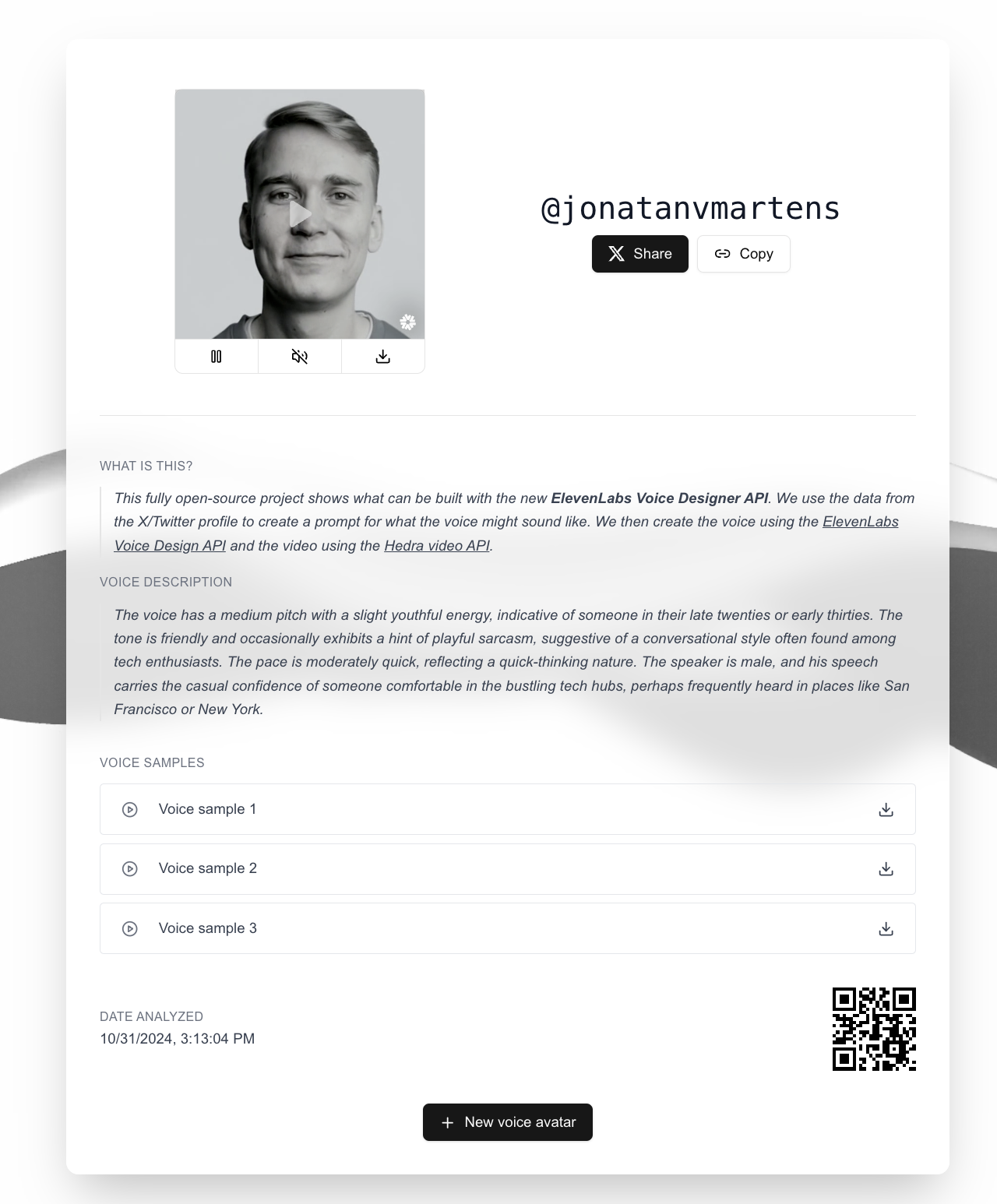 @jonatanvmartens

Share

Copy

WHAT IS THIS?

This fully open-source project shows what can be built with the new ElevenLabs Voice Designer API. We use the data from the X/Twitter profile to create a prompt for what the voice might sound like. We then create the voice using the ElevenLabs Voice Design API and the video using the Hedra video API.

VOICE DESCRIPTION

The voice has a medium pitch with a slight youthful energy, indicative of someone in their late twenties or early thirties. The tone is friendly and occasionally exhibits a hint of playful sarcasm, suggestive of a conversational style often found among tech enthusiasts. The pace is moderately quick, reflecting a quick-thinking nature. The speaker is male, and his speech carries the casual confidence of someone comfortable in the bustling tech hubs, perhaps frequently heard in places like San Francisco or New York.

VOICE SAMPLES

Voice sample 1

Voice sample 2

Voice sample 3

DATE ANALYZED
10/31/2024, 3:13:04 PM

New voice avatar